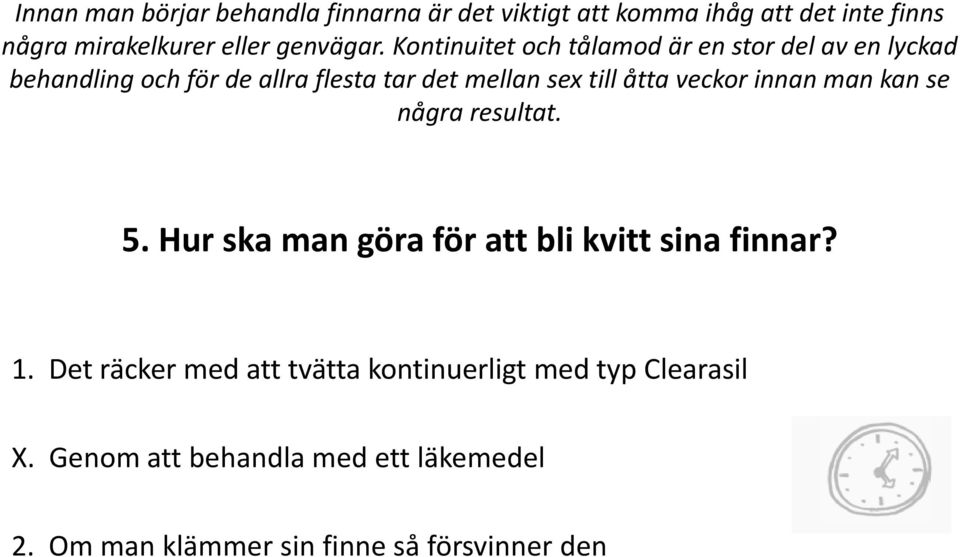 Innan man börjar behandla finnarna är det viktigt att komma ihåg att det inte finns några mirakelkurer eller genvägar. Kontinuitet och tålamod är en stor del av en lyckad behandling och för de allra flesta tar det mellan sex till åtta veckor innan man kan se några resultat.

5. Hur ska man göra för att bli kvitt sina finnar?

1. Det räcker med att tvätta kontinuerligt med typ Clearasil

X. Genom att behandla med ett läkemedel

2. Om man klämmer sin finne så försvinner den